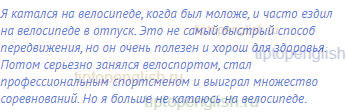 Я катался на велосипеде, когда был моложе, и часто ездил на велосипеде в отпуск. Это не самый быстрый способ передвижения, но он очень полезен и хорош для здоровья. Потом серьезно занялся велоспортом, стал профессиональным спортсменом и выиграл множество соревнований. Но я больше не катаюсь на велосипеде.

tiptopenglish.ru
tiptopenglish
tiptopenglish.ru
tiptopenglish.ru